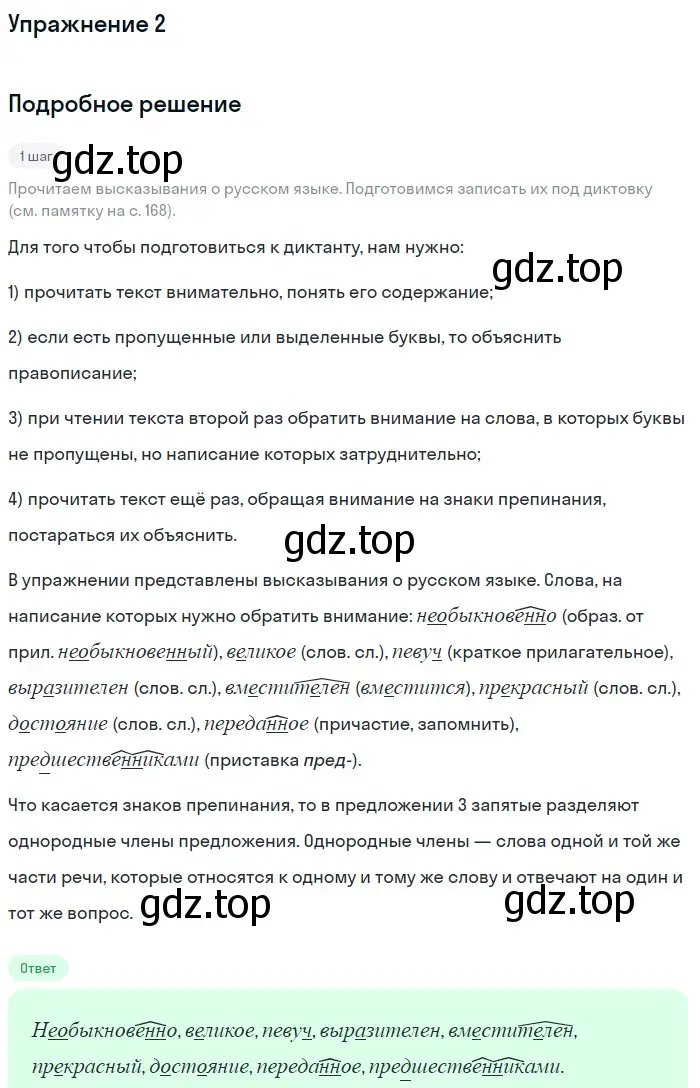 Упражнение 2

Подробное решение

1 шаг gdz.top

Прочитаем высказывания о русском языке. Подготовимся записать их под диктовку (см. памятку на с. 168).

Для того чтобы подготовиться к диктанту, нам нужно:

gdz.top

1) прочитать текст внимательно, понять его содержание;

2) если есть пропущенные или выделенные буквы, то объяснить правописание;

3) при чтении текста второй раз обратить внимание на слова, в которых буквы не пропущены, но написание которых затруднительно;

4) прочитать текст ещё раз, обращая внимание на знаки препинания, постараться их объяснить.

gdz.top

В упражнении представлены высказывания о русском языке. Слова, на написание которых нужно обратить внимание: необыкновенно (образ. от прил. необыкновенный), великое (слов. сл.), певуч (краткое прилагательное), выразителен (слов. сл.), вместителен (вместится), прекрасный (слов. сл.), достояние (слов. сл.), переданное (причастие, запомнить), предшественниками (приставка пред-).

Что касается знаков препинания, то в предложении 3 запятые разделяют однородные члены предложения. Однородные члены — слова одной и той же части речи, которые относятся к одному и тому же слову и отвечают на один и тот же вопрос. gdz.top gdz.top

Ответ

Необыкновенно, великое, певуч, выразителен, вместителен, прекрасный, достояние, переданное, предшественниками.